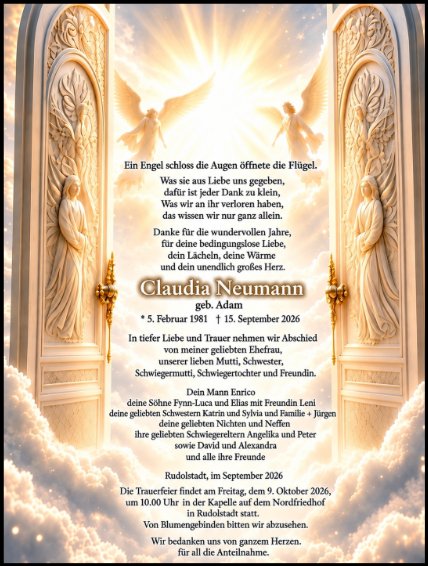 Ein Engel schloss die Augen öffnete die Flügel.

Was sie aus Liebe uns gegeben, dafür ist jeder Dank zu klein, Was wir an ihr verloren haben, das wissen wir nur ganz allein.

Danke für die wundervollen Jahre, für deine bedingungslose Liebe, dein Lächeln, deine Wärme und dein unendlich großes Herz.

Claudia Neumann
geb. Adam
* 5. Februar 1981 † 15. September 2026

In tiefer Liebe und Trauer nehmen wir Abschied von meiner geliebten Ehefrau, unserer lieben Mutti, Schwester, Schwiegermutti, Schwiegertochter und Freundin.

Dein Mann Enrico
deine Söhne Fynn-Luca und Elias mit Freundin Leni
deine geliebten Schwestern Katrin und Sylvia und Familie + Jürgen
deine geliebten Nichten und Neffen
ihre geliebten Schwiegereltern Angelika und Peter
sowie David und Alexandra
und alle ihre Freunde

Rudolstadt, im September 2026

Die Trauerfeier findet am Freitag, dem 9. Oktober 2026, um 10.00 Uhr in der Kapelle auf dem Nordfriedhof in Rudolstadt statt.
Von Blumengebinden bitten wir abzusehen.

Wir bedanken uns von ganzem Herzen. für all die Anteilnahme.